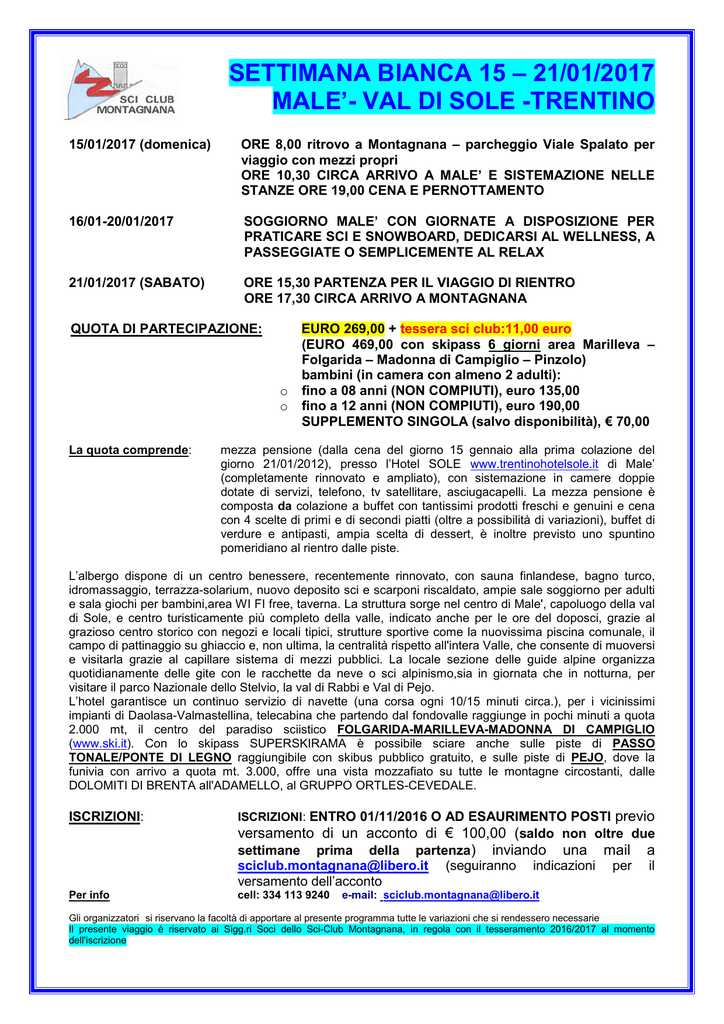 SCI CLUB MONTAGNANA

SETTIMANA BIANCA 15 – 21/01/2017
MALE'- VAL DI SOLE -TRENTINO

15/01/2017 (domenica) ORE 8,00 ritrovo a Montagnana – parcheggio Viale Spalato per viaggio con mezzi propri
ORE 10,30 CIRCA ARRIVO A MALE' E SISTEMAZIONE NELLE STANZE ORE 19,00 CENA E PERNOTTAMENTO

16/01-20/01/2017 SOGGIORNO MALE' CON GIORNATE A DISPOSIZIONE PER PRATICARE SCI E SNOWBOARD, DEDICARSI AL WELLNESS, A PASSEGGIATE O SEMPLICEMENTE AL RELAX

21/01/2017 (SABATO) ORE 15,30 PARTENZA PER IL VIAGGIO DI RIENTRO
ORE 17,30 CIRCA ARRIVO A MONTAGNANA

QUOTA DI PARTECIPAZIONE: EURO 269,00 + tessera sci club:11,00 euro
(EURO 469,00 con skipass 6 giorni area Marilleva – Folgarida – Madonna di Campiglio – Pinzolo)
bambini (in camera con almeno 2 adulti):
o fino a 08 anni (NON COMPIUTI), euro 135,00
o fino a 12 anni (NON COMPIUTI), euro 190,00
SUPPLEMENTO SINGOLA (salvo disponibilità), € 70,00

La quota comprende: mezza pensione (dalla cena del giorno 15 gennaio alla prima colazione del giorno 21/01/2012), presso l'Hotel SOLE www.trentinohotelsole.it di Male' (completamente rinnovato e ampliato), con sistemazione in camere doppie dotate di servizi, telefono, tv satellitare, asciugacapelli. La mezza pensione è composta da colazione a buffet con tantissimi prodotti freschi e genuini e cena con 4 scelte di primi e di secondi piatti (oltre a possibilità di variazioni), buffet di verdure e antipasti, ampia scelta di dessert, è inoltre previsto uno spuntino pomeridiano al rientro dalle piste.

L'albergo dispone di un centro benessere, recentemente rinnovato, con sauna finlandese, bagno turco, idromassaggio, terrazza-solarium, nuovo deposito sci e scarponi riscaldato, ampie sale soggiorno per adulti e sala giochi per bambini,area WI FI free, taverna. La struttura sorge nel centro di Male', capoluogo della val di Sole, e centro turisticamente più completo della valle, indicato anche per le ore del doposci, grazie al grazioso centro storico con negozi e locali tipici, strutture sportive come la nuovissima piscina comunale, il campo di pattinaggio su ghiaccio e, non ultima, la centralità rispetto all'intera Valle, che consente di muoversi e visitarla grazie al capillare sistema di mezzi pubblici. La locale sezione delle guide alpine organizza quotidianamente delle gite con le racchette da neve o sci alpinismo,sia in giornata che in notturna, per visitare il parco Nazionale dello Stelvio, la val di Rabbi e Val di Pejo.
L'hotel garantisce un continuo servizio di navette (una corsa ogni 10/15 minuti circa.), per i vicinissimi impianti di Daolasa-Valmastellina, telecabina che partendo dal fondovalle raggiunge in pochi minuti a quota 2.000 mt, il centro del paradiso sciistico FOLGARIDA-MARILLEVA-MADONNA DI CAMPIGLIO (www.ski.it). Con lo skipass SUPERSKIRAMA è possibile sciare anche sulle piste di PASSO TONALE/PONTE DI LEGNO raggiungibile con skibus pubblico gratuito, e sulle piste di PEJO, dove la funivia con arrivo a quota mt. 3.000, offre una vista mozzafiato su tutte le montagne circostanti, dalle DOLOMITI DI BRENTA all'ADAMELLO, al GRUPPO ORTLES-CEVEDALE.

ISCRIZIONI: ISCRIZIONI: ENTRO 01/11/2016 O AD ESAURIMENTO POSTI previo versamento di un acconto di € 100,00 (saldo non oltre due settimane prima della partenza) inviando una mail a sciclub.montagnana@libero.it (seguiranno indicazioni per il versamento dell'acconto
Per info cell: 334 113 9240 e-mail: sciclub.montagnana@libero.it

Gli organizzatori si riservano la facoltà di apportare al presente programma tutte le variazioni che si rendessero necessarie
Il presente viaggio è riservato ai Sigg.ri Soci dello Sci-Club Montagnana, in regola con il tesseramento 2016/2017 al momento dell'iscrizione